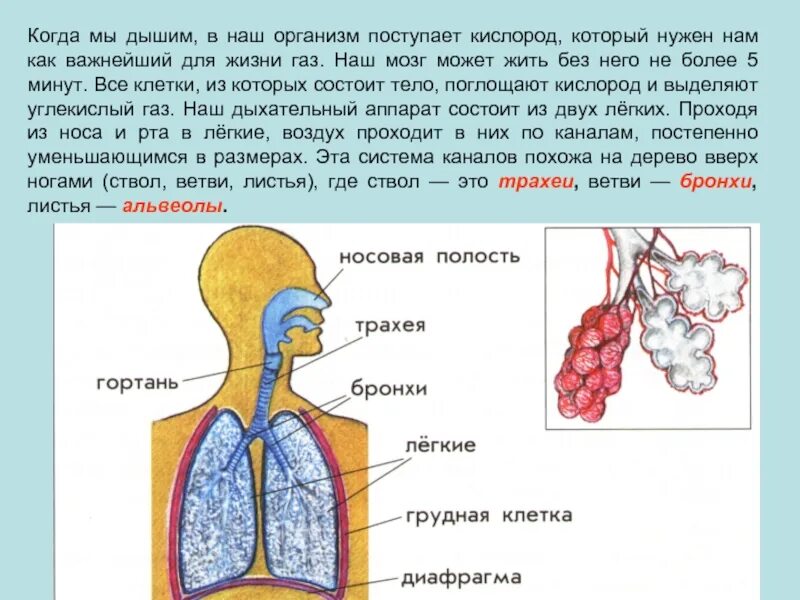 Когда мы дышим, в наш организм поступает кислород, который нужен нам как важнейший для жизни газ. Наш мозг может жить без него не более 5 минут. Все клетки, из которых состоит тело, поглощают кислород и выделяют углекислый газ. Наш дыхательный аппарат состоит из двух лёгких. Проходя из носа и рта в лёгкие, воздух проходит в них по каналам, постепенно уменьшающимся в размерах. Эта система каналов похожа на дерево вверх ногами (ствол, ветви, листья), где ствол — это трахеи, ветви — бронхи, листья — альвеолы.

носовая полость
трахея
гортань
бронхи
лёгкие
грудная клетка
диафрагма